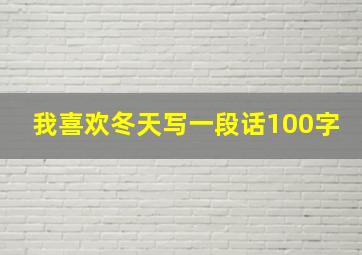 我喜欢冬天写一段话100字